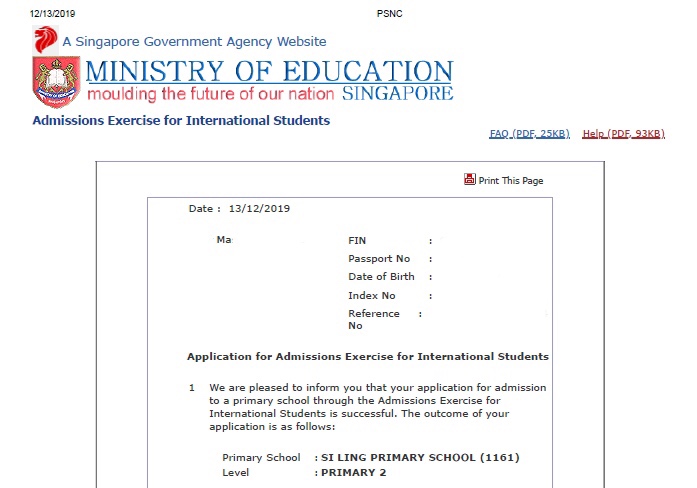 12/13/2019 PSNC

A Singapore Government Agency Website

MINISTRY OF EDUCATION
moulding the future of our nation SINGAPORE

Admissions Exercise for International Students

FAQ (PDF, 25KB) Help (PDF, 93KB)

Print This Page

Date : 13/12/2019

Ma

FIN :
Passport No :
Date of Birth :
Index No :
Reference No :

Application for Admissions Exercise for International Students

1 We are pleased to inform you that your application for admission to a primary school through the Admissions Exercise for International Students is successful. The outcome of your application is as follows:

Primary School : SI LING PRIMARY SCHOOL (1161)
Level : PRIMARY 2